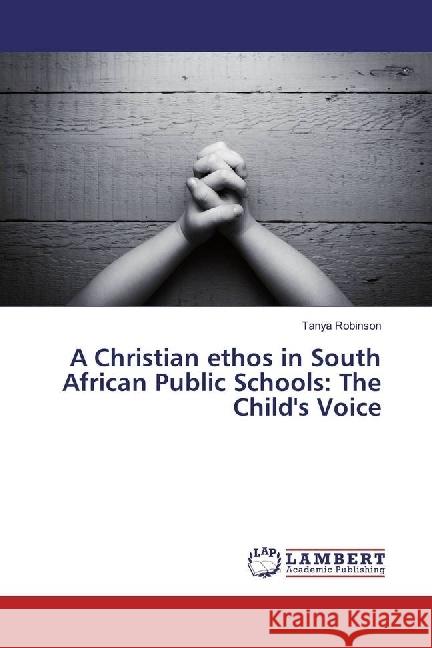 Tanya Robinson

A Christian ethos in South African Public Schools: The Child's Voice

LAP LAMBERT Academic Publishing

Kraina Książek